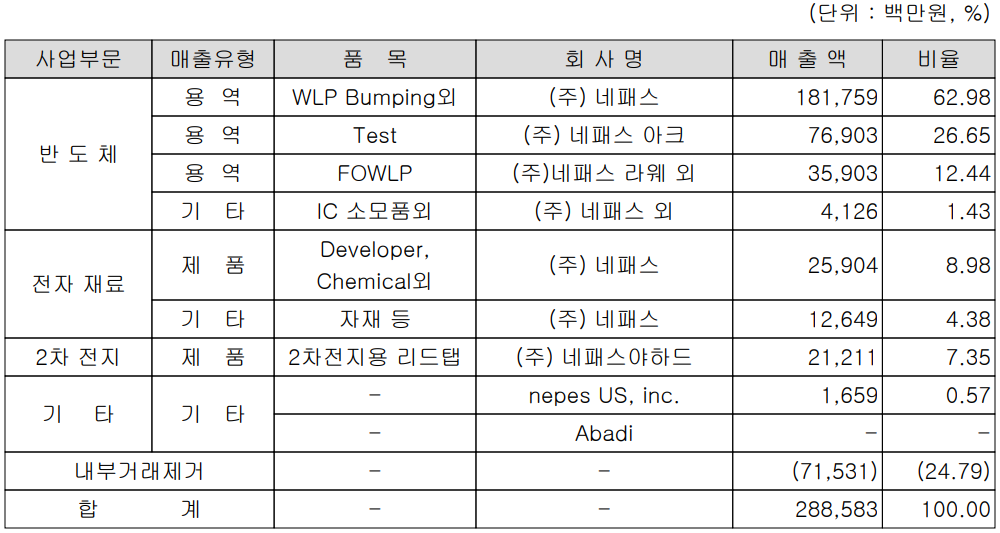 (단위 : 백만원, %)

| 사업부문 | 매출유형 | 품 목 | 회 사 명 | 매 출 액 | 비율 |
|---|---|---|---|---|---|
| 반 도 체 | 용 역 | WLP Bumping외 | (주) 네패스 | 181,759 | 62.98 |
| | 용 역 | Test | (주) 네패스 아크 | 76,903 | 26.65 |
| | 용 역 | FOWLP | (주)네패스 라웨 외 | 35,903 | 12.44 |
| | 기 타 | IC 소모품외 | (주) 네패스 외 | 4,126 | 1.43 |
| 전자 재료 | 제 품 | Developer, Chemical외 | (주) 네패스 | 25,904 | 8.98 |
| | 기 타 | 자재 등 | (주) 네패스 | 12,649 | 4.38 |
| 2차 전지 | 제 품 | 2차전지용 리드탭 | (주) 네패스야하드 | 21,211 | 7.35 |
| 기 타 | 기 타 | - | nepes US, inc. | 1,659 | 0.57 |
| | | - | Abadi | - | - |
| 내부거래제거 | | - | - | (71,531) | (24.79) |
| 합 계 | | - | - | 288,583 | 100.00 |